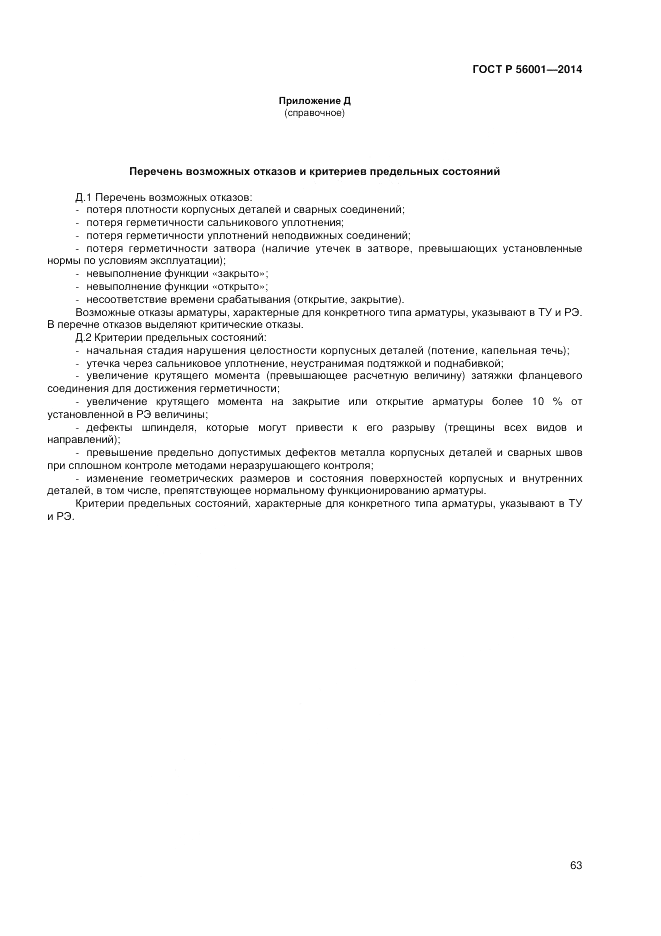 ГОСТ Р 56001—2014

Приложение Д
(справочное)

Перечень возможных отказов и критериев предельных состояний

Д.1 Перечень возможных отказов:
- потеря плотности корпусных деталей и сварных соединений;
- потеря герметичности сальникового уплотнения;
- потеря герметичности уплотнений неподвижных соединений;
- потеря герметичности затвора (наличие утечек в затворе, превышающих установленные нормы по условиям эксплуатации);
- невыполнение функции «закрыто»;
- невыполнение функции «открыто»;
- несоответствие времени срабатывания (открытие, закрытие).
Возможные отказы арматуры, характерные для конкретного типа арматуры, указывают в ТУ и РЭ. В перечне отказов выделяют критические отказы.
Д.2 Критерии предельных состояний:
- начальная стадия нарушения целостности корпусных деталей (потение, капельная течь);
- утечка через сальниковое уплотнение, неустранимая подтяжкой и поднабивкой;
- увеличение крутящего момента (превышающее расчетную величину) затяжки фланцевого соединения для достижения герметичности;
- увеличение крутящего момента на закрытие или открытие арматуры более 10 % от установленной в РЭ величины;
- дефекты шпинделя, которые могут привести к его разрыву (трещины всех видов и направлений);
- превышение предельно допустимых дефектов металла корпусных деталей и сварных швов при сплошном контроле методами неразрушающего контроля;
- изменение геометрических размеров и состояния поверхностей корпусных и внутренних деталей, в том числе, препятствующее нормальному функционированию арматуры.
Критерии предельных состояний, характерные для конкретного типа арматуры, указывают в ТУ и РЭ.

63